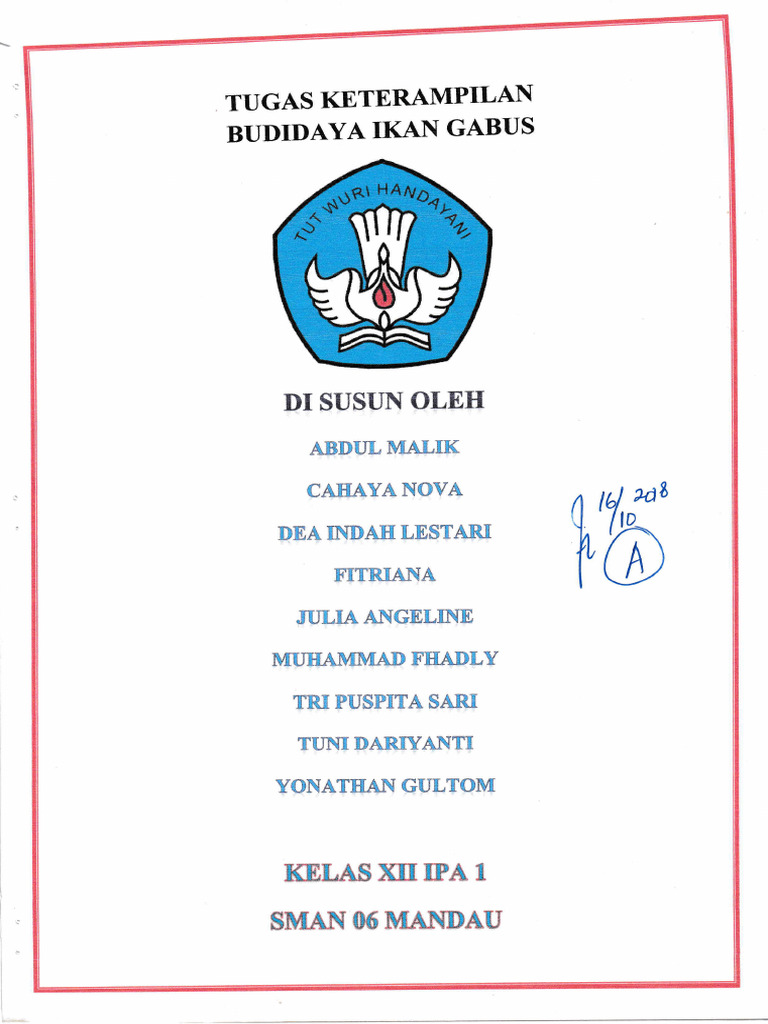 TUGAS KETERAMPILAN
BUDIDAYA IKAN GABUS

TUT WURI HANDAYANI

DI SUSUN OLEH

ABDUL MALIK

CAHAYA NOVA

DEA INDAH LESTARI

FITRIANA

JULIA ANGELINE

MUHAMMAD FHADLY

TRI PUSPITA SARI

TUNI DARIYANTI

YONATHAN GULTOM

16/10 2018
A

KELAS XII IPA 1

SMAN 06 MANDAU